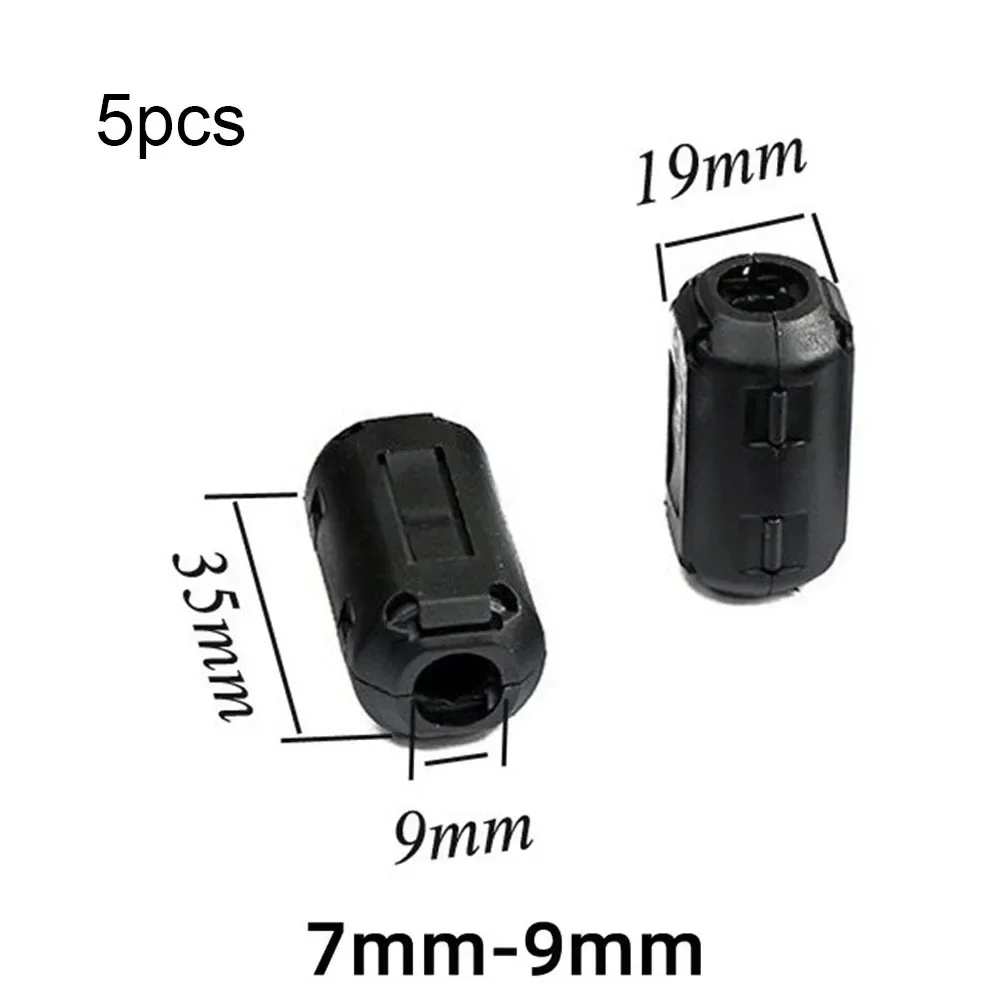 5pcs

19mm

35mm

9mm

7mm-9mm